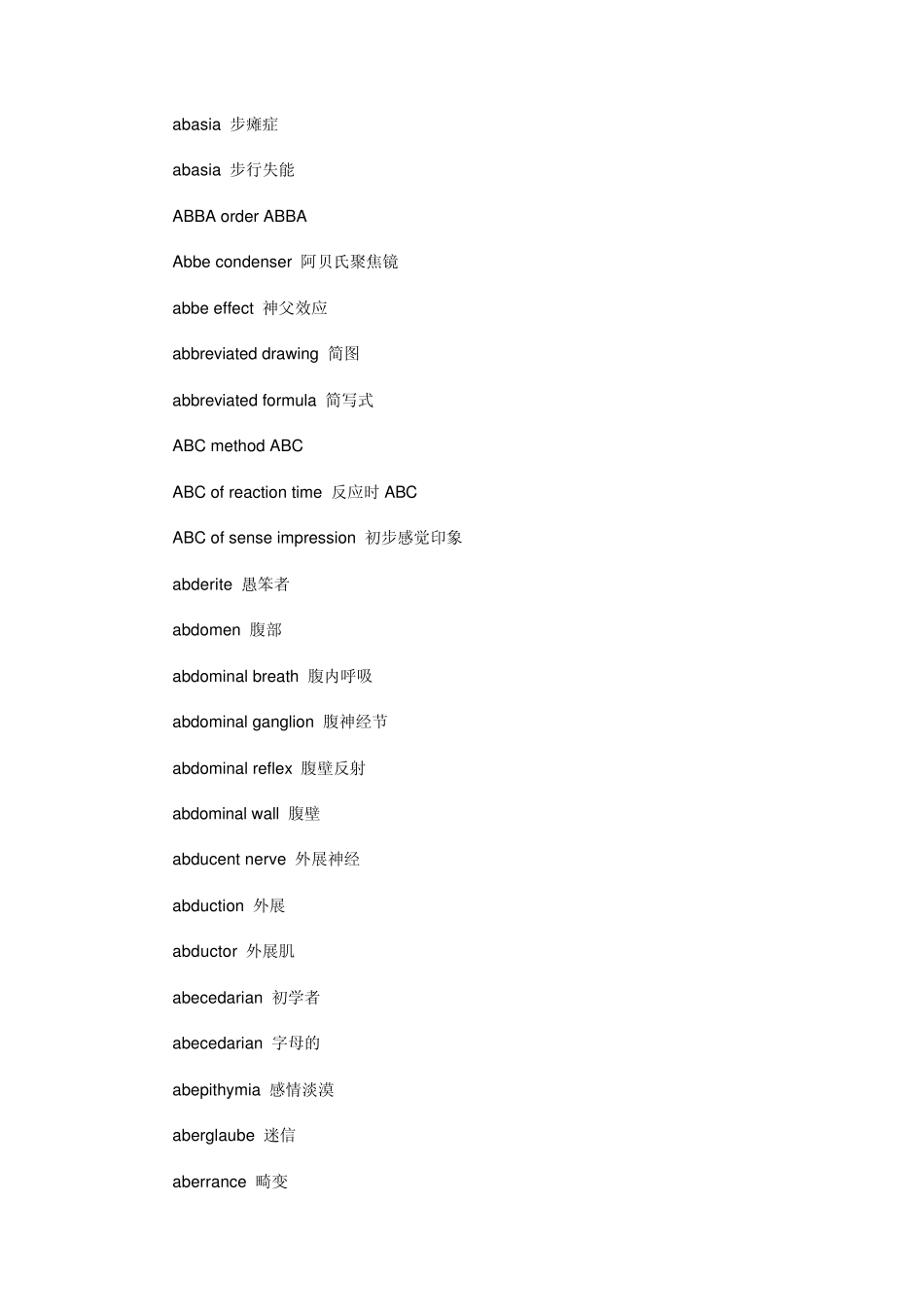 abasia 步瘫症

abasia 步行失能

ABBA order ABBA

Abbe condenser 阿贝氏聚焦镜

abbe effect 神父效应

abbreviated drawing 简图

abbreviated formula 简写式

ABC method ABC

ABC of reaction time 反应时 ABC

ABC of sense impression 初步感觉印象

abderite 愚笨者

abdomen 腹部

abdominal breath 腹内呼吸

abdominal ganglion 腹神经节

abdominal reflex 腹壁反射

abdominal wall 腹壁

abducent nerve 外展神经

abduction 外展

abductor 外展肌

abecedarian 初学者

abecedarian 字母的

abepithymia 感情淡漠

aberglaube 迷信

aberrance 畸变